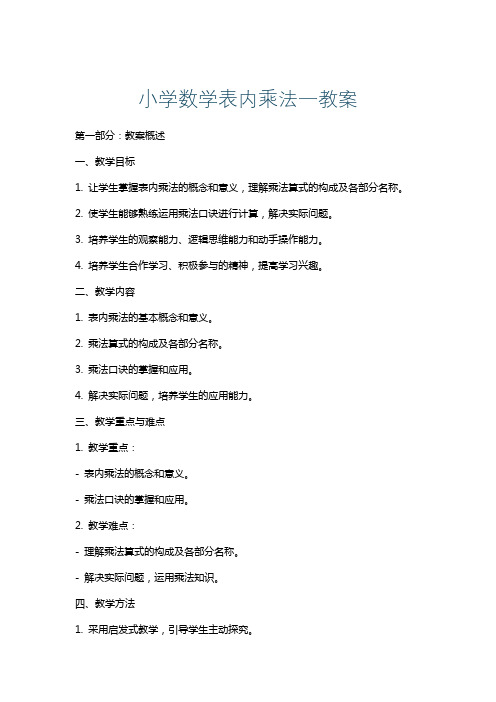 小学数学表内乘法一教案

第一部分：教案概述

一、教学目标

1. 让学生掌握表内乘法的概念和意义，理解乘法算式的构成及各部分名称。

2. 使学生能够熟练运用乘法口诀进行计算，解决实际问题。

3. 培养学生的观察能力、逻辑思维能力和动手操作能力。

4. 培养学生合作学习、积极参与的精神，提高学习兴趣。

二、教学内容

1. 表内乘法的基本概念和意义。

2. 乘法算式的构成及各部分名称。

3. 乘法口诀的掌握和应用。

4. 解决实际问题，培养学生的应用能力。

三、教学重点与难点

1. 教学重点：

- 表内乘法的概念和意义。

- 乘法口诀的掌握和应用。

2. 教学难点：

- 理解乘法算式的构成及各部分名称。

- 解决实际问题，运用乘法知识。

四、教学方法

1. 采用启发式教学，引导学生主动探究。